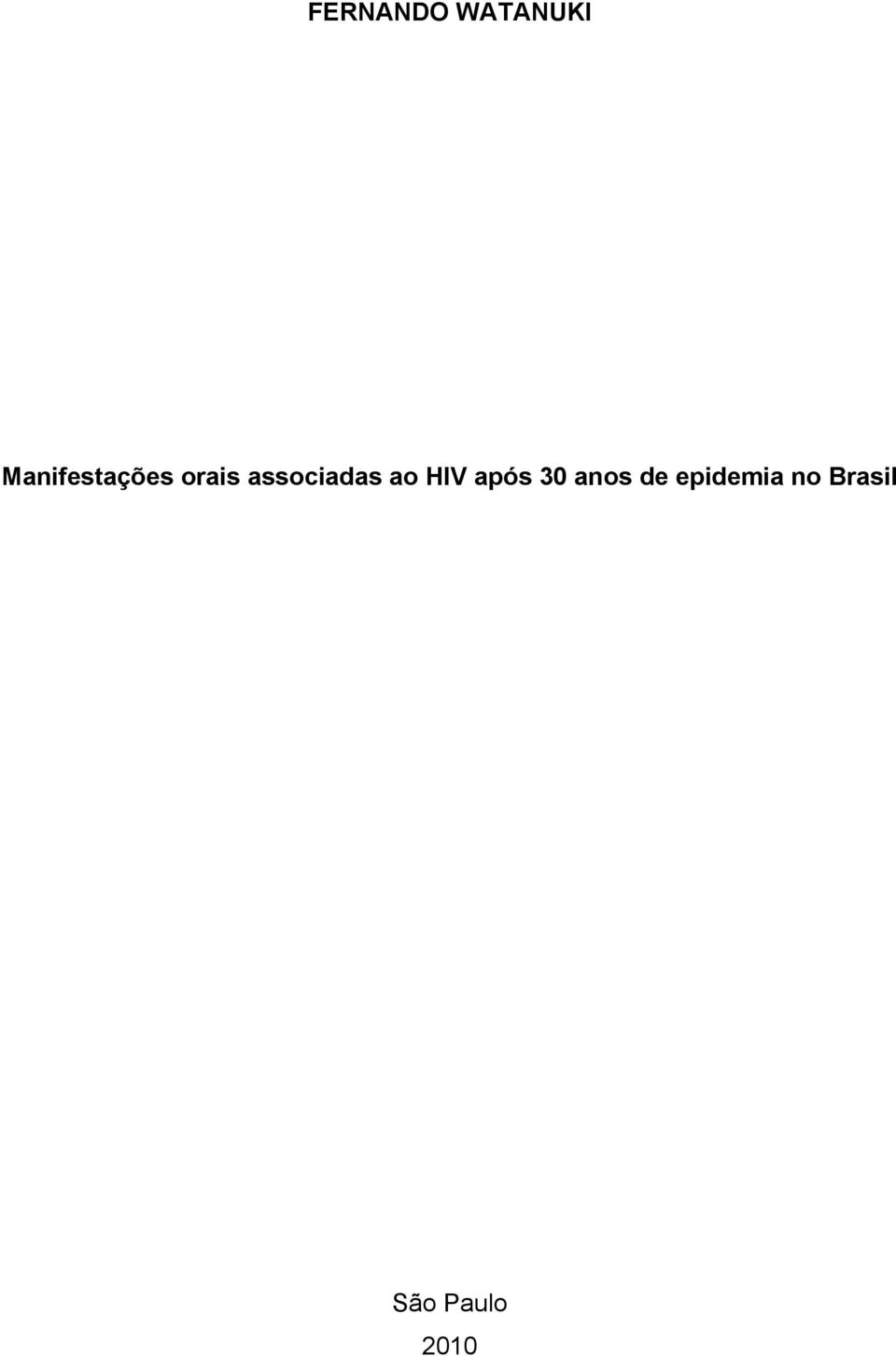 FERNANDO WATANUKI

Manifestações orais associadas ao HIV após 30 anos de epidemia no Brasil

São Paulo
2010